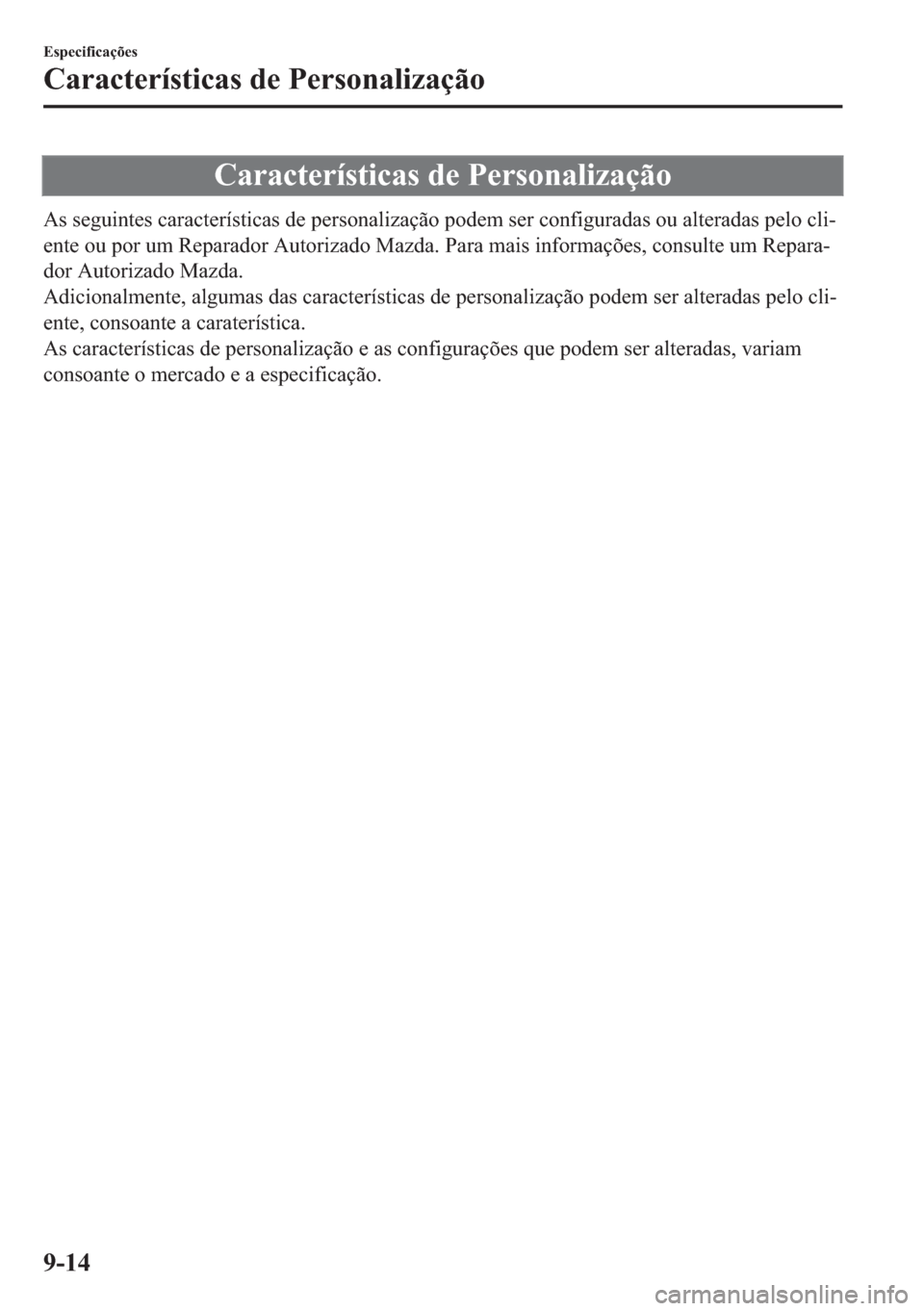 Especificações

Características de Personalização

Características de Personalização

As seguintes características de personalização podem ser configuradas ou alteradas pelo cliente ou por um Reparador Autorizado Mazda. Para mais informações, consulte um Reparador Autorizado Mazda.
Adicionalmente, algumas das características de personalização podem ser alteradas pelo cliente, consoante a caraterística.
As características de personalização e as configurações que podem ser alteradas, variam consoante o mercado e a especificação.

9-14

carmanualsonline.info